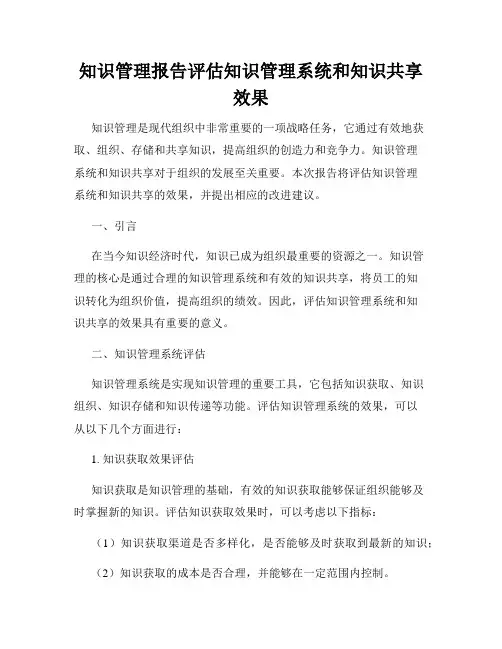 知识管理报告评估知识管理系统和知识共享效果

知识管理是现代组织中非常重要的一项战略任务，它通过有效地获取、组织、存储和共享知识，提高组织的创造力和竞争力。知识管理系统和知识共享对于组织的发展至关重要。本次报告将评估知识管理系统和知识共享的效果，并提出相应的改进建议。

一、引言

在当今知识经济时代，知识已成为组织最重要的资源之一。知识管理的核心是通过合理的知识管理系统和有效的知识共享，将员工的知识转化为组织价值，提高组织的绩效。因此，评估知识管理系统和知识共享的效果具有重要的意义。

二、知识管理系统评估

知识管理系统是实现知识管理的重要工具，它包括知识获取、知识组织、知识存储和知识传递等功能。评估知识管理系统的效果，可以从以下几个方面进行：

1. 知识获取效果评估

知识获取是知识管理的基础，有效的知识获取能够保证组织能够及时掌握新的知识。评估知识获取效果时，可以考虑以下指标：

（1）知识获取渠道是否多样化，是否能够及时获取到最新的知识；

（2）知识获取的成本是否合理，并能够在一定范围内控制。